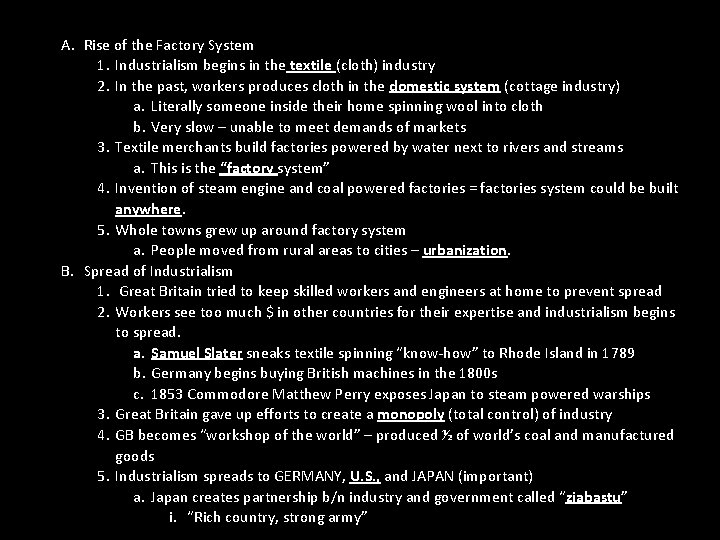 A. Rise of the Factory System
1. Industrialism begins in the textile (cloth) industry
2. In the past, workers produces cloth in the domestic system (cottage industry)
a. Literally someone inside their home spinning wool into cloth
b. Very slow – unable to meet demands of markets
3. Textile merchants build factories powered by water next to rivers and streams
a. This is the "factory system"
4. Invention of steam engine and coal powered factories = factories system could be built anywhere.
5. Whole towns grew up around factory system
a. People moved from rural areas to cities – urbanization.
B. Spread of Industrialism
1. Great Britain tried to keep skilled workers and engineers at home to prevent spread
2. Workers see too much $ in other countries for their expertise and industrialism begins to spread.
a. Samuel Slater sneaks textile spinning "know-how" to Rhode Island in 1789
b. Germany begins buying British machines in the 1800s
c. 1853 Commodore Matthew Perry exposes Japan to steam powered warships
3. Great Britain gave up efforts to create a monopoly (total control) of industry
4. GB becomes "workshop of the world" – produced ½ of world's coal and manufactured goods
5. Industrialism spreads to GERMANY, U.S., and JAPAN (important)
a. Japan creates partnership b/n industry and government called "ziabastu"
i. "Rich country, strong army"